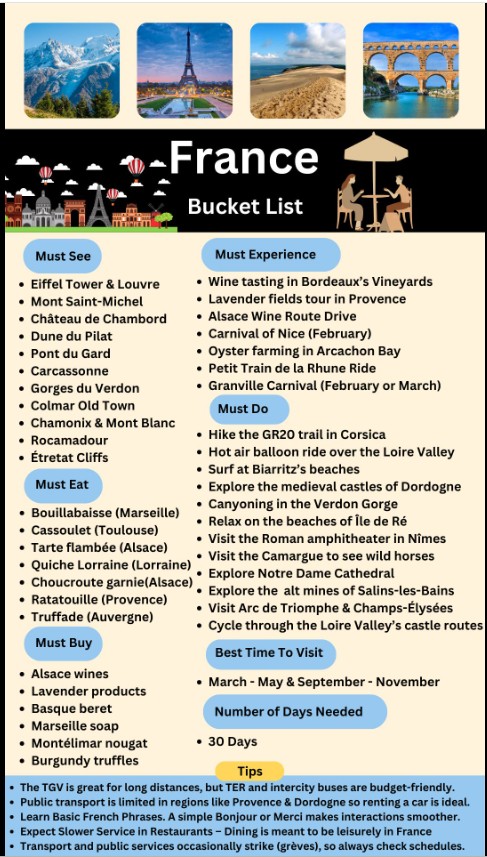 France
Bucket List

Must See
- Eiffel Tower & Louvre
- Mont Saint-Michel
- Château de Chambord
- Dune du Pilat
- Pont du Gard
- Carcassonne
- Gorges du Verdon
- Colmar Old Town
- Chamonix & Mont Blanc
- Rocamadour
- Étretat Cliffs

Must Eat
- Bouillabaisse (Marseille)
- Cassoulet (Toulouse)
- Tarte flambée (Alsace)
- Quiche Lorraine (Lorraine)
- Choucroute garnie(Alsace)
- Ratatouille (Provence)
- Truffade (Auvergne)

Must Buy
- Alsace wines
- Lavender products
- Basque beret
- Marseille soap
- Montélimar nougat
- Burgundy truffles

Must Experience
- Wine tasting in Bordeaux's Vineyards
- Lavender fields tour in Provence
- Alsace Wine Route Drive
- Carnival of Nice (February)
- Oyster farming in Arcachon Bay
- Petit Train de la Rhune Ride
- Granville Carnival (February or March)

Must Do
- Hike the GR20 trail in Corsica
- Hot air balloon ride over the Loire Valley
- Surf at Biarritz's beaches
- Explore the medieval castles of Dordogne
- Canyoning in the Verdon Gorge
- Relax on the beaches of Île de Ré
- Visit the Roman amphitheater in Nîmes
- Visit the Camargue to see wild horses
- Explore Notre Dame Cathedral
- Explore the alt mines of Salins-les-Bains
- Visit Arc de Triomphe & Champs-Élysées
- Cycle through the Loire Valley's castle routes

Best Time To Visit
- March - May & September - November

Number of Days Needed
- 30 Days

Tips
- The TGV is great for long distances, but TER and intercity buses are budget-friendly.
- Public transport is limited in regions like Provence & Dordogne so renting a car is ideal.
- Learn Basic French Phrases. A simple Bonjour or Merci makes interactions smoother.
- Expect Slower Service in Restaurants – Dining is meant to be leisurely in France
- Transport and public services occasionally strike (grèves), so always check schedules.